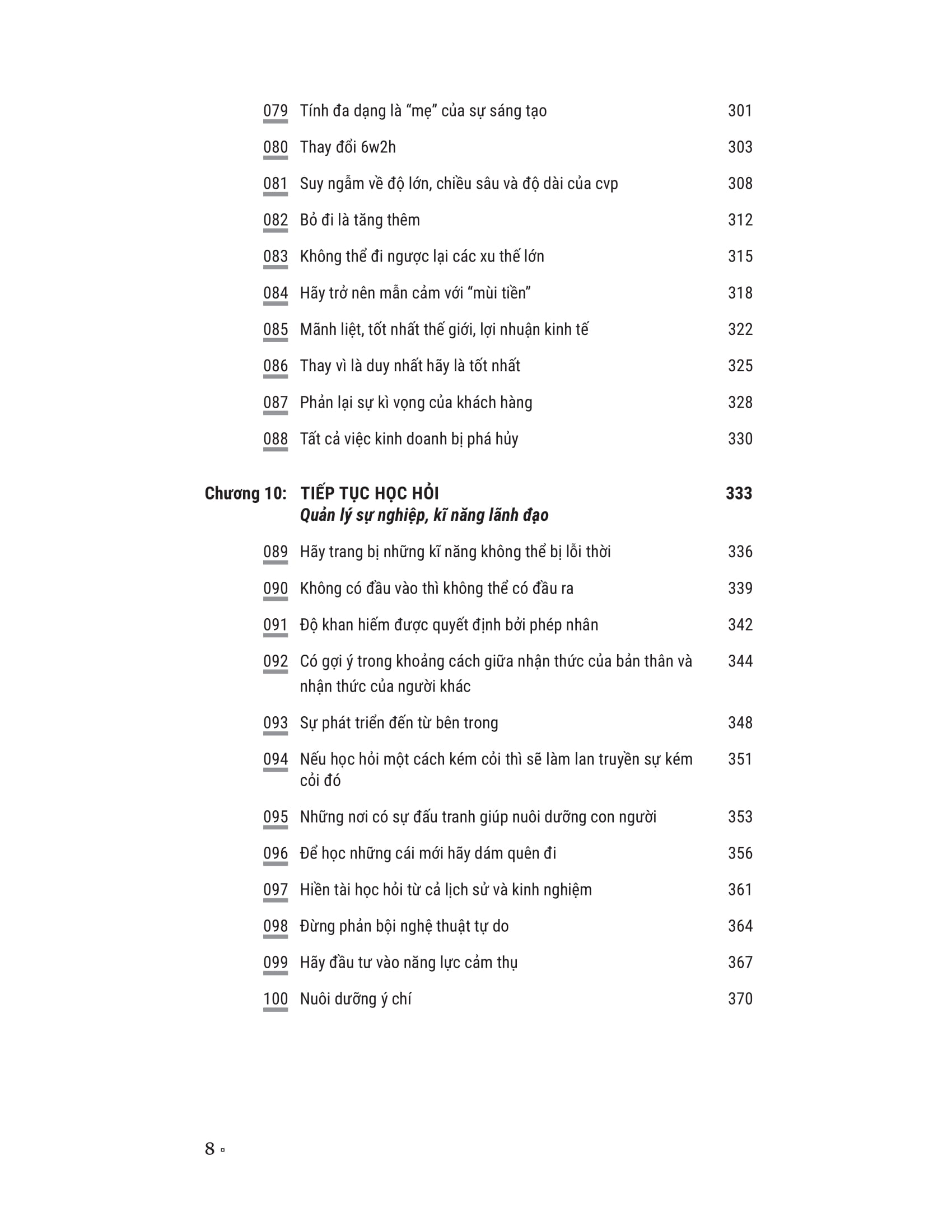 079 Tính đa dạng là "mẹ" của sự sáng tạo 301

080 Thay đổi 6w2h 303

081 Suy ngẫm về độ lớn, chiều sâu và độ dài của cvp 308

082 Bỏ đi là tăng thêm 312

083 Không thể đi ngược lại các xu thế lớn 315

084 Hãy trở nên mẫn cảm với "mùi tiền" 318

085 Mãnh liệt, tốt nhất thế giới, lợi nhuận kinh tế 322

086 Thay vì là duy nhất hãy là tốt nhất 325

087 Phản lại sự kì vọng của khách hàng 328

088 Tất cả việc kinh doanh bị phá hủy 330

Chương 10: TIẾP TỤC HỌC HỎI 333
Quản lý sự nghiệp, kĩ năng lãnh đạo

089 Hãy trang bị những kĩ năng không thể bị lỗi thời 336

090 Không có đầu vào thì không thể có đầu ra 339

091 Độ khan hiếm được quyết định bởi phép nhân 342

092 Có gợi ý trong khoảng cách giữa nhận thức của bản thân và nhận thức của người khác 344

093 Sự phát triển đến từ bên trong 348

094 Nếu học hỏi một cách kém cỏi thì sẽ làm lan truyền sự kém cỏi đó 351

095 Những nơi có sự đấu tranh giúp nuôi dưỡng con người 353

096 Để học những cái mới hãy dám quên đi 356

097 Hiền tài học hỏi từ cả lịch sử và kinh nghiệm 361

098 Đừng phản bội nghệ thuật tự do 364

099 Hãy đầu tư vào năng lực cảm thụ 367

100 Nuôi dưỡng ý chí 370

8